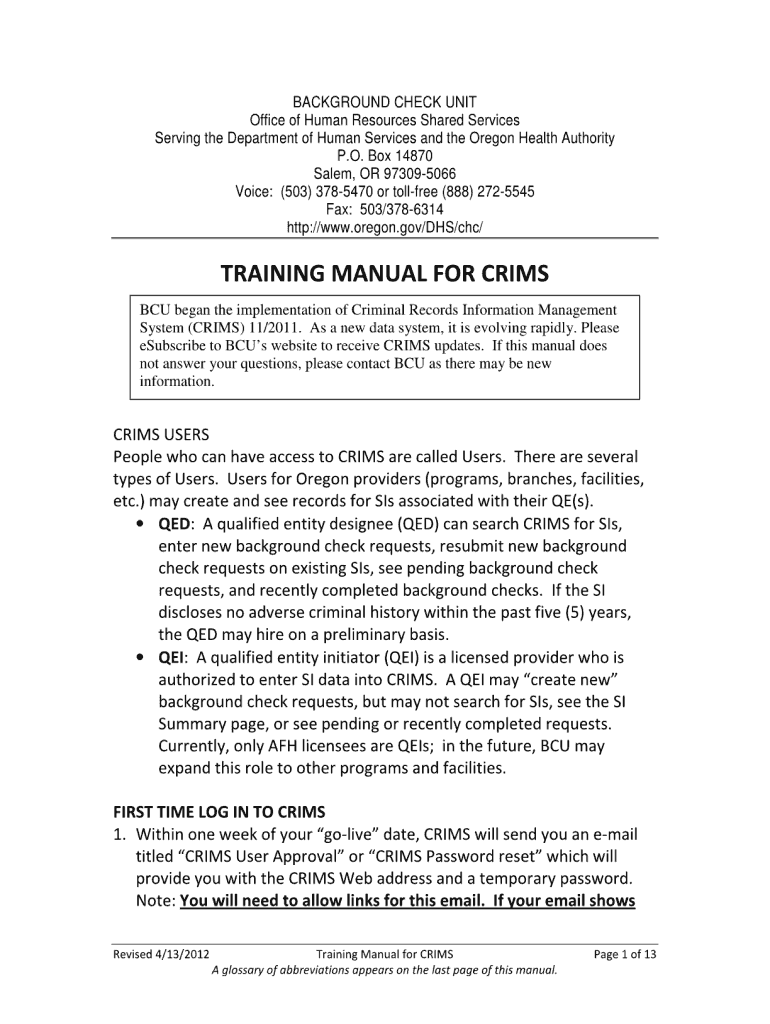 BACKGROUND CHECK UNIT
Office of Human Resources Shared Services
Serving the Department of Human Services and the Oregon Health Authority
P.O. Box 14870
Salem, OR 97309-5066
Voice: (503) 378-5470 or toll-free (888) 272-5545
Fax: 503/378-6314
http://www.oregon.gov/DHS/chc/

TRAINING MANUAL FOR CRIMS

BCU began the implementation of Criminal Records Information Management System (CRIMS) 11/2011. As a new data system, it is evolving rapidly. Please eSubscribe to BCU's website to receive CRIMS updates. If this manual does not answer your questions, please contact BCU as there may be new information.

CRIMS USERS
People who can have access to CRIMS are called Users. There are several types of Users. Users for Oregon providers (programs, branches, facilities, etc.) may create and see records for SIs associated with their QE(s).
• QED: A qualified entity designee (QED) can search CRIMS for SIs, enter new background check requests, resubmit new background check requests on existing SIs, see pending background check requests, and recently completed background checks. If the SI discloses no adverse criminal history within the past five (5) years, the QED may hire on a preliminary basis.
• QEI: A qualified entity initiator (QEI) is a licensed provider who is authorized to enter SI data into CRIMS. A QEI may "create new" background check requests, but may not search for SIs, see the SI Summary page, or see pending or recently completed requests. Currently, only AFH licensees are QEIs; in the future, BCU may expand this role to other programs and facilities.

FIRST TIME LOG IN TO CRIMS
1. Within one week of your "go-live" date, CRIMS will send you an e-mail titled "CRIMS User Approval" or "CRIMS Password reset" which will provide you with the CRIMS Web address and a temporary password. Note: You will need to allow links for this email. If your email shows

Revised 4/13/2012 Training Manual for CRIMS Page 1 of 13
A glossary of abbreviations appears on the last page of this manual.